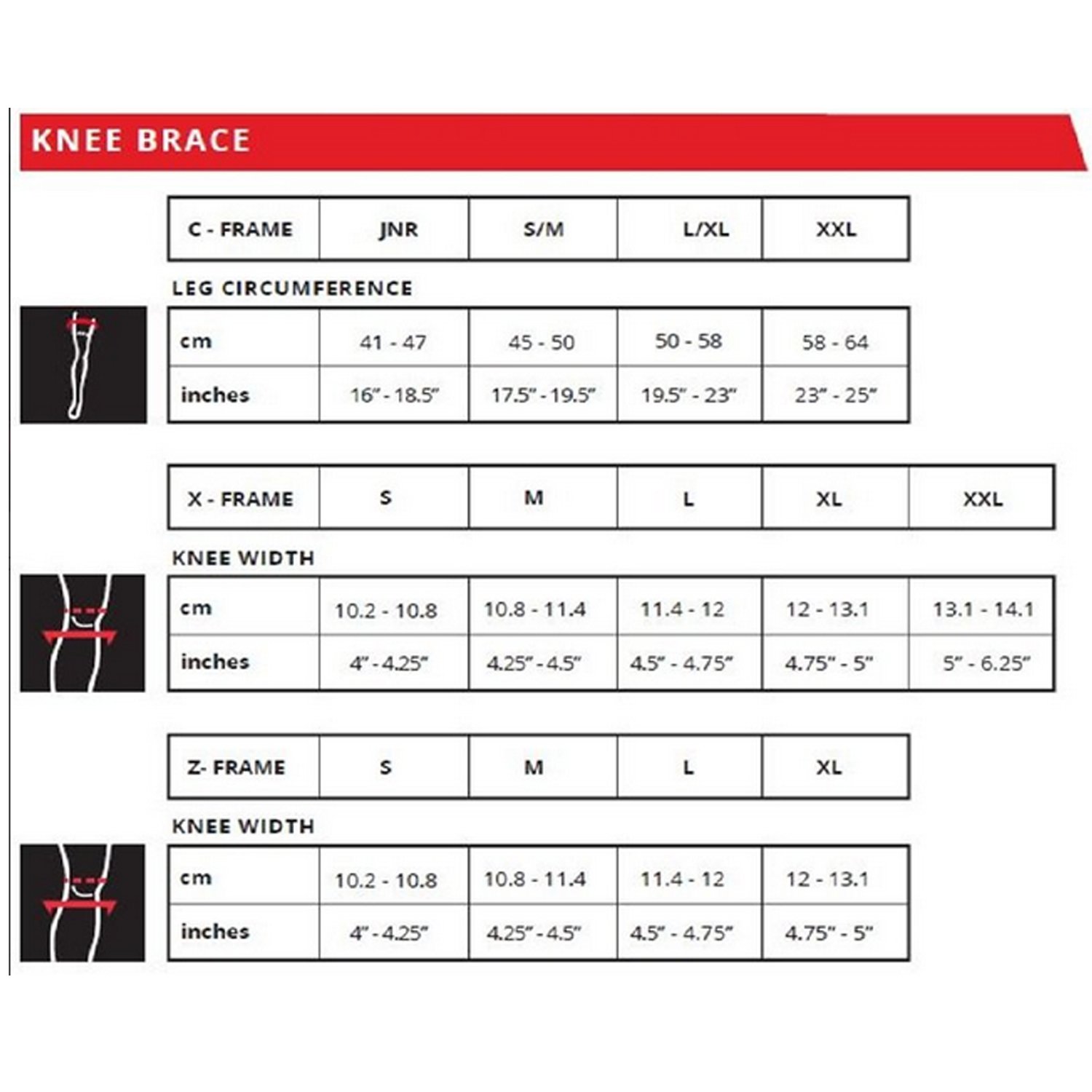 KNEE BRACE

| C - FRAME | JNR | S/M | L/XL | XXL |
|---|---|---|---|---|

LEG CIRCUMFERENCE

| cm | 41 - 47 | 45 - 50 | 50 - 58 | 58 - 64 |
|---|---|---|---|---|
| inches | 16" - 18.5" | 17.5" - 19.5" | 19.5" - 23" | 23" - 25" |

| X - FRAME | S | M | L | XL | XXL |
|---|---|---|---|---|---|

KNEE WIDTH

| cm | 10.2 - 10.8 | 10.8 - 11.4 | 11.4 - 12 | 12 - 13.1 | 13.1 - 14.1 |
|---|---|---|---|---|---|
| inches | 4" - 4.25" | 4.25" - 4.5" | 4.5" - 4.75" | 4.75" - 5" | 5" - 6.25" |

| Z- FRAME | S | M | L | XL |
|---|---|---|---|---|

KNEE WIDTH

| cm | 10.2 - 10.8 | 10.8 - 11.4 | 11.4 - 12 | 12 - 13.1 |
|---|---|---|---|---|
| inches | 4" - 4.25" | 4.25" - 4.5" | 4.5" - 4.75" | 4.75" - 5" |